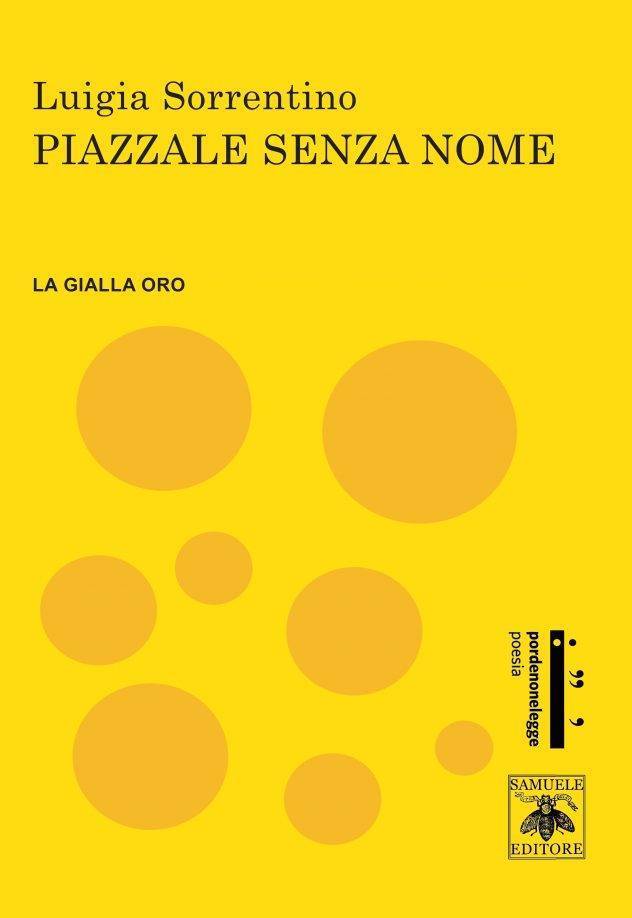 Luigia Sorrentino
PIAZZALE SENZA NOME

LA GIALLA ORO

pordenonelegge
poesia

SAMUELE
EDITORE